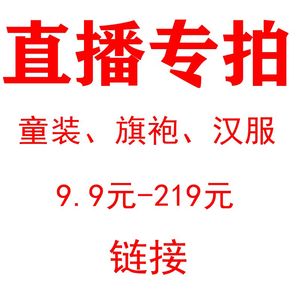 直播专拍

童装、旗袍、汉服

9.9元-219元

链接